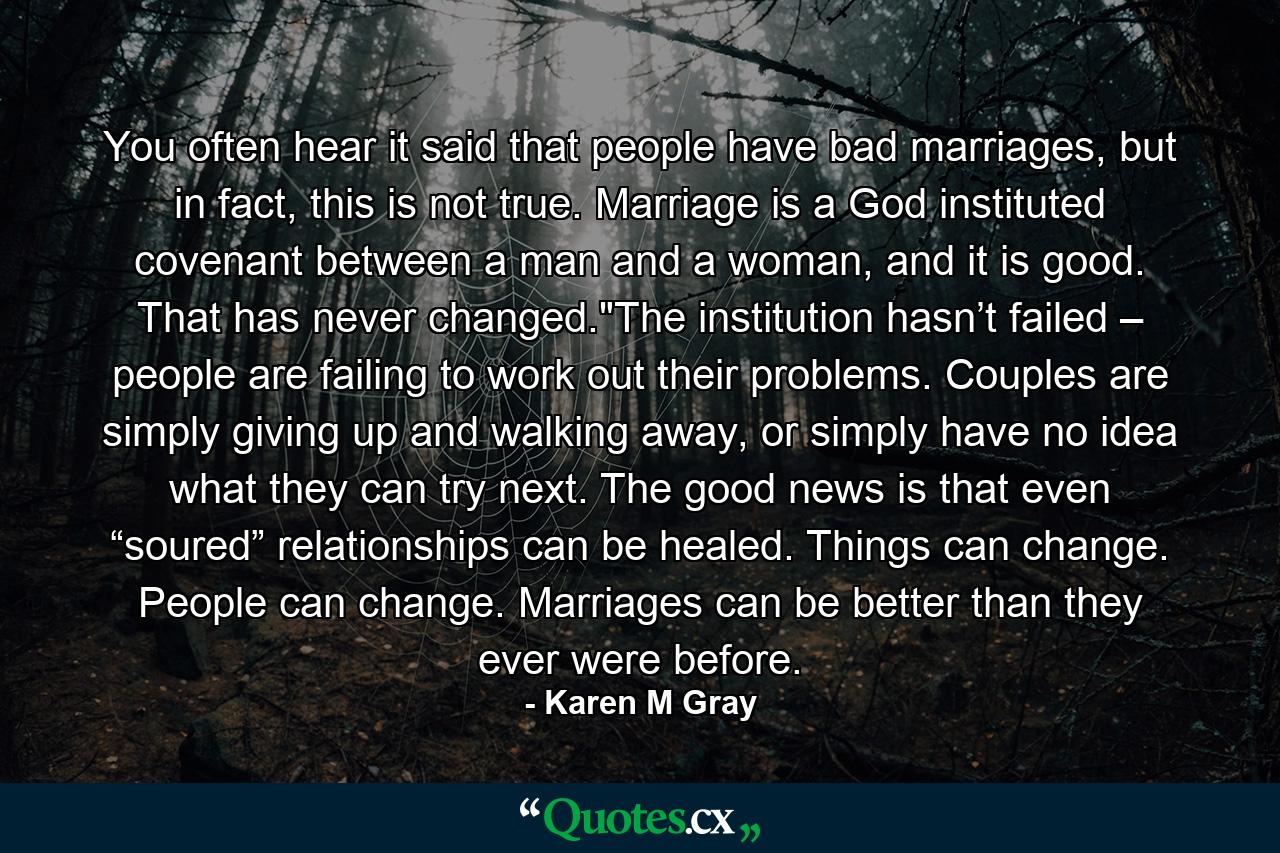 You often hear it said that people have bad marriages, but in fact, this is not true. Marriage is a God instituted covenant between a man and a woman, and it is good. That has never changed."The institution hasn’t failed – people are failing to work out their problems. Couples are simply giving up and walking away, or simply have no idea what they can try next. The good news is that even “soured” relationships can be healed. Things can change. People can change. Marriages can be better than they ever were before.
- Karen M Gray

“Quotes.cx„